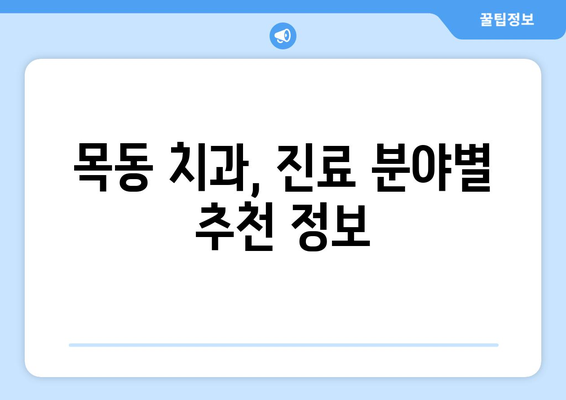 꿀팁정보

목동 치과, 진료 분야별 추천 정보